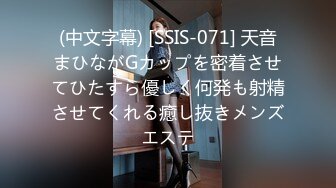 (中文字幕) [SSIS-071] 天音まひながGカップを密着させてひたすら優しく何発も射精させてくれる癒し抜きメンズエステ